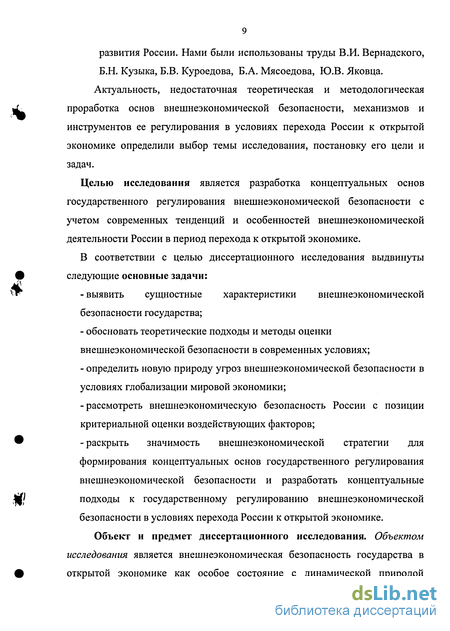 9

развития России. Нами были использованы труды В.И. Вернадского, Б.Н. Кузыка, Б.В. Куроедова, Б.А. Мясоедова, Ю.В. Яковца.

Актуальность, недостаточная теоретическая и методологическая проработка основ внешнеэкономической безопасности, механизмов и инструментов ее регулирования в условиях перехода России к открытой экономике определили выбор темы исследования, постановку его цели и задач.

Целью исследования является разработка концептуальных основ государственного регулирования внешнеэкономической безопасности с учетом современных тенденций и особенностей внешнеэкономической деятельности России в период перехода к открытой экономике.

В соответствии с целью диссертационного исследования выдвинуты следующие основные задачи:

- выявить сущностные характеристики внешнеэкономической безопасности государства;

- обосновать теоретические подходы и методы оценки внешнеэкономической безопасности в современных условиях;

- определить новую природу угроз внешнеэкономической безопасности в условиях глобализации мировой экономики;

- рассмотреть внешнеэкономическую безопасность России с позиции критериальной оценки воздействующих факторов;

- раскрыть значимость внешнеэкономической стратегии для формирования концептуальных основ государственного регулирования внешнеэкономической безопасности и разработать концептуальные подходы к государственному регулированию внешнеэкономической безопасности в условиях перехода России к открытой экономике.

Объект и предмет диссертационного исследования. Объектом исследования является внешнеэкономическая безопасность государства в открытой экономике как особое состояние с динамической природой

dsLib.net
библиотека диссертаций